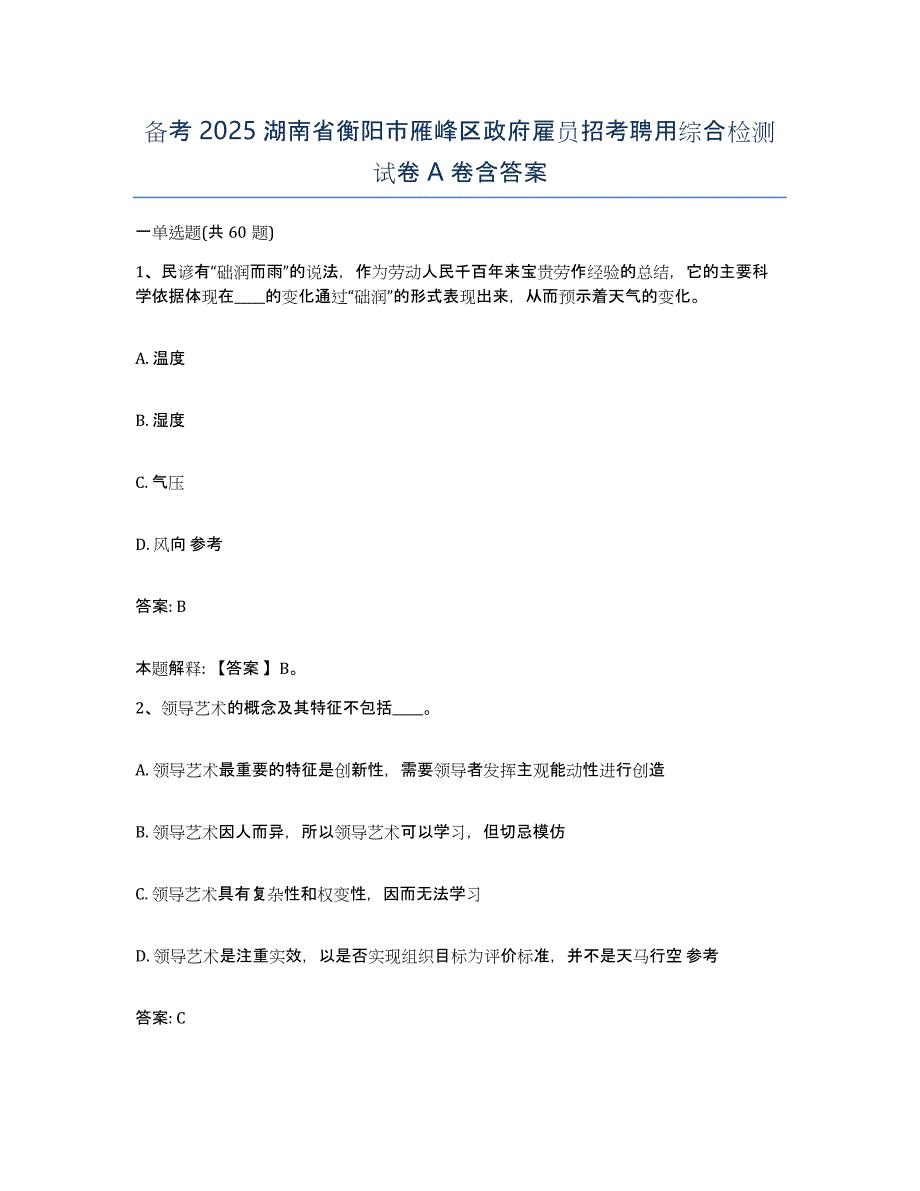 备考 2025 湖南省衡阳市雁峰区政府雇员招考聘用综合检测试卷 A 卷含答案

一单选题(共 60 题)

1、民谚有“础润而雨”的说法，作为劳动人民千百年来宝贵劳作经验的总结，它的主要科学依据体现在____的变化通过“础润”的形式表现出来，从而预示着天气的变化。

A. 温度

B. 湿度

C. 气压

D. 风向 参考

答案: B

本题解释: 【答案 】B。

2、领导艺术的概念及其特征不包括____。

A. 领导艺术最重要的特征是创新性，需要领导者发挥主观能动性进行创造

B. 领导艺术因人而异，所以领导艺术可以学习，但切忌模仿

C. 领导艺术具有复杂性和权变性，因而无法学习

D. 领导艺术是注重实效，以是否实现组织目标为评价标准，并不是天马行空 参考

答案: C